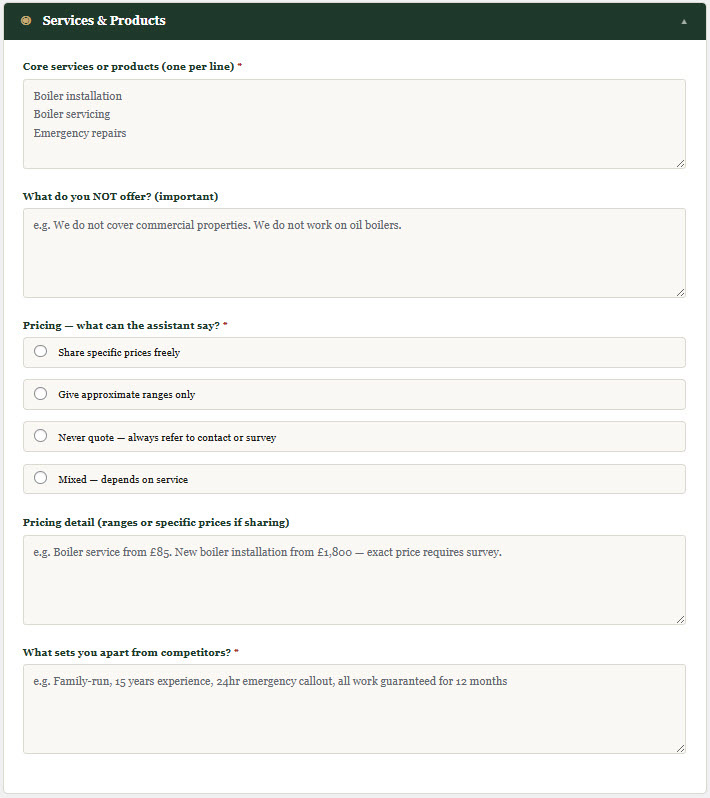 Services & Products

Core services or products (one per line) *

Boiler installation
Boiler servicing
Emergency repairs

What do you NOT offer? (important)

e.g. We do not cover commercial properties. We do not work on oil boilers.

Pricing — what can the assistant say? *

Share specific prices freely

Give approximate ranges only

Never quote — always refer to contact or survey

Mixed — depends on service

Pricing detail (ranges or specific prices if sharing)

e.g. Boiler service from £85. New boiler installation from £1,800 — exact price requires survey.

What sets you apart from competitors? *

e.g. Family-run, 15 years experience, 24hr emergency callout, all work guaranteed for 12 months